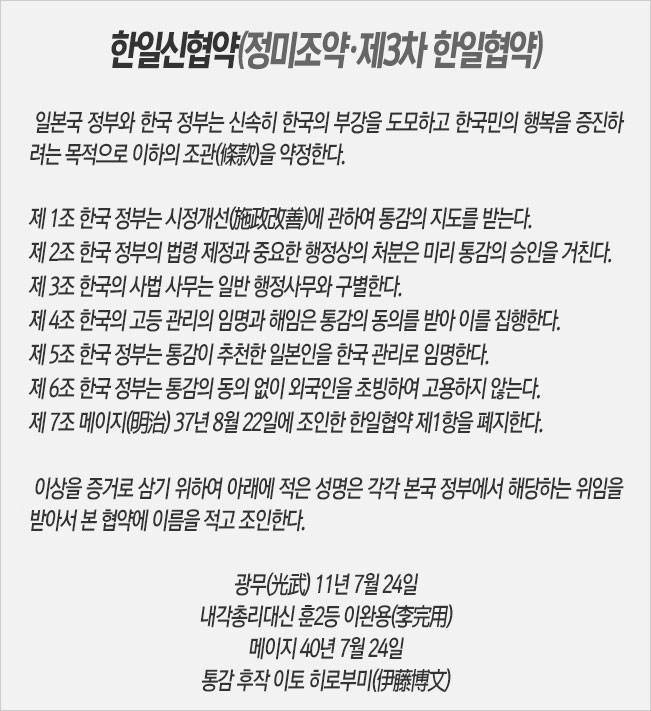 한일신협약(정미조약·제3차 한일협약)

일본국 정부와 한국 정부는 신속히 한국의 부강을 도모하고 한국민의 행복을 증진하려는 목적으로 이하의 조관(條款)을 약정한다.

제 1조 한국 정부는 시정개선(施政改善)에 관하여 통감의 지도를 받는다.
제 2조 한국 정부의 법령 제정과 중요한 행정상의 처분은 미리 통감의 승인을 거친다.
제 3조 한국의 사법 사무는 일반 행정사무와 구별한다.
제 4조 한국의 고등 관리의 임명과 해임은 통감의 동의를 받아 이를 집행한다.
제 5조 한국 정부는 통감이 추천한 일본인을 한국 관리로 임명한다.
제 6조 한국 정부는 통감의 동의 없이 외국인을 초빙하여 고용하지 않는다.
제 7조 메이지(明治) 37년 8월 22일에 조인한 한일협약 제1항을 폐지한다.

이상을 증거로 삼기 위하여 아래에 적은 성명은 각각 본국 정부에서 해당하는 위임을 받아서 본 협약에 이름을 적고 조인한다.

광무(光武) 11년 7월 24일
내각총리대신 훈2등 이완용(李完用)
메이지 40년 7월 24일
통감 후작 이토 히로부미(伊藤博文)